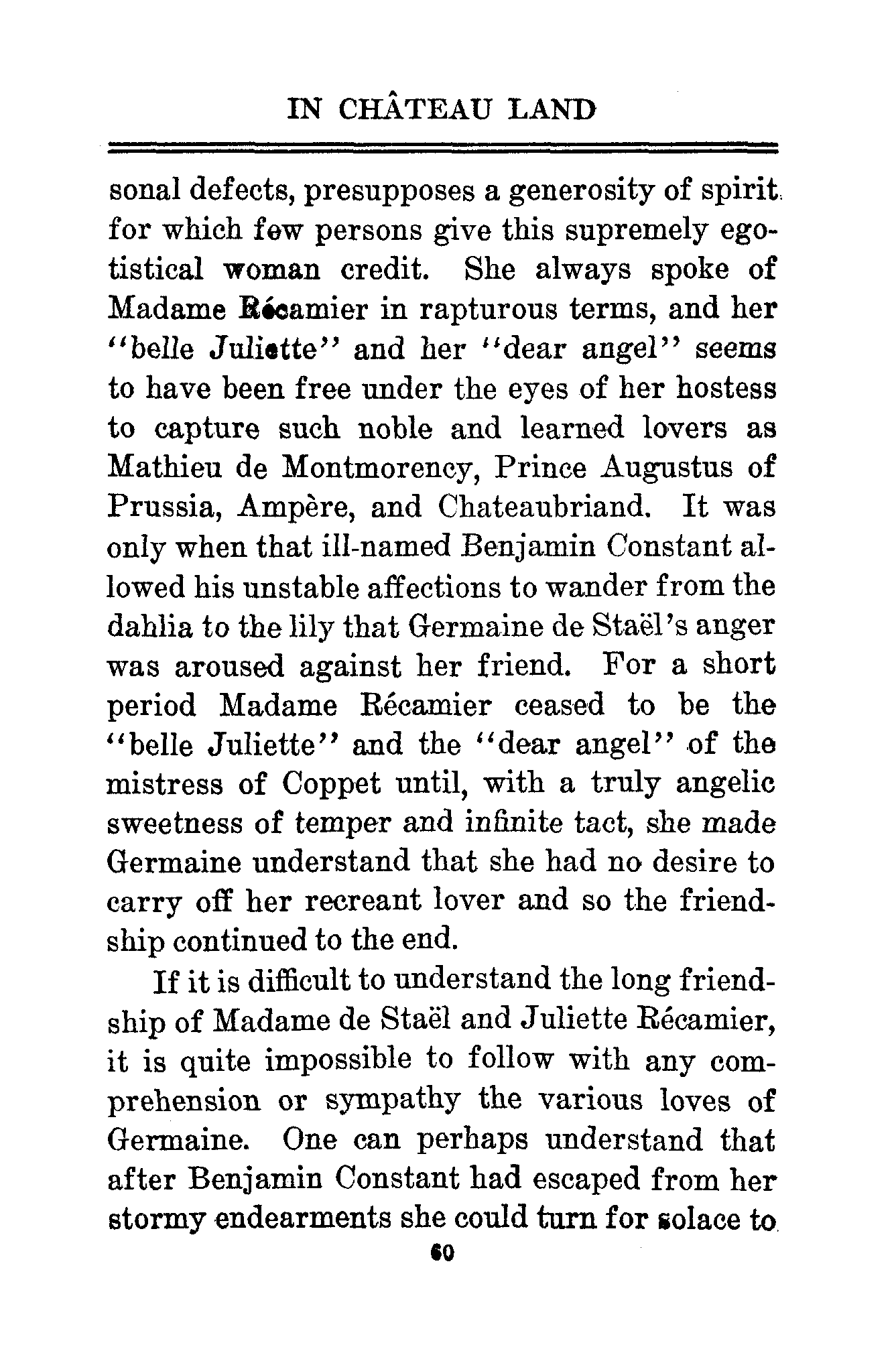 IN CHÂTEAU LAND

sonal defects, presupposes a generosity of spirit for which few persons give this supremely egotistical woman credit. She always spoke of Madame Récamier in rapturous terms, and her "belle Juliette" and her "dear angel" seems to have been free under the eyes of her hostess to capture such noble and learned lovers as Mathieu de Montmorency, Prince Augustus of Prussia, Ampère, and Chateaubriand. It was only when that ill-named Benjamin Constant allowed his unstable affections to wander from the dahlia to the lily that Germaine de Staël's anger was aroused against her friend. For a short period Madame Récamier ceased to be the "belle Juliette" and the "dear angel" of the mistress of Coppet until, with a truly angelic sweetness of temper and infinite tact, she made Germaine understand that she had no desire to carry off her recreant lover and so the friendship continued to the end.

If it is difficult to understand the long friendship of Madame de Staël and Juliette Récamier, it is quite impossible to follow with any comprehension or sympathy the various loves of Germaine. One can perhaps understand that after Benjamin Constant had escaped from her stormy endearments she could turn for solace to

60